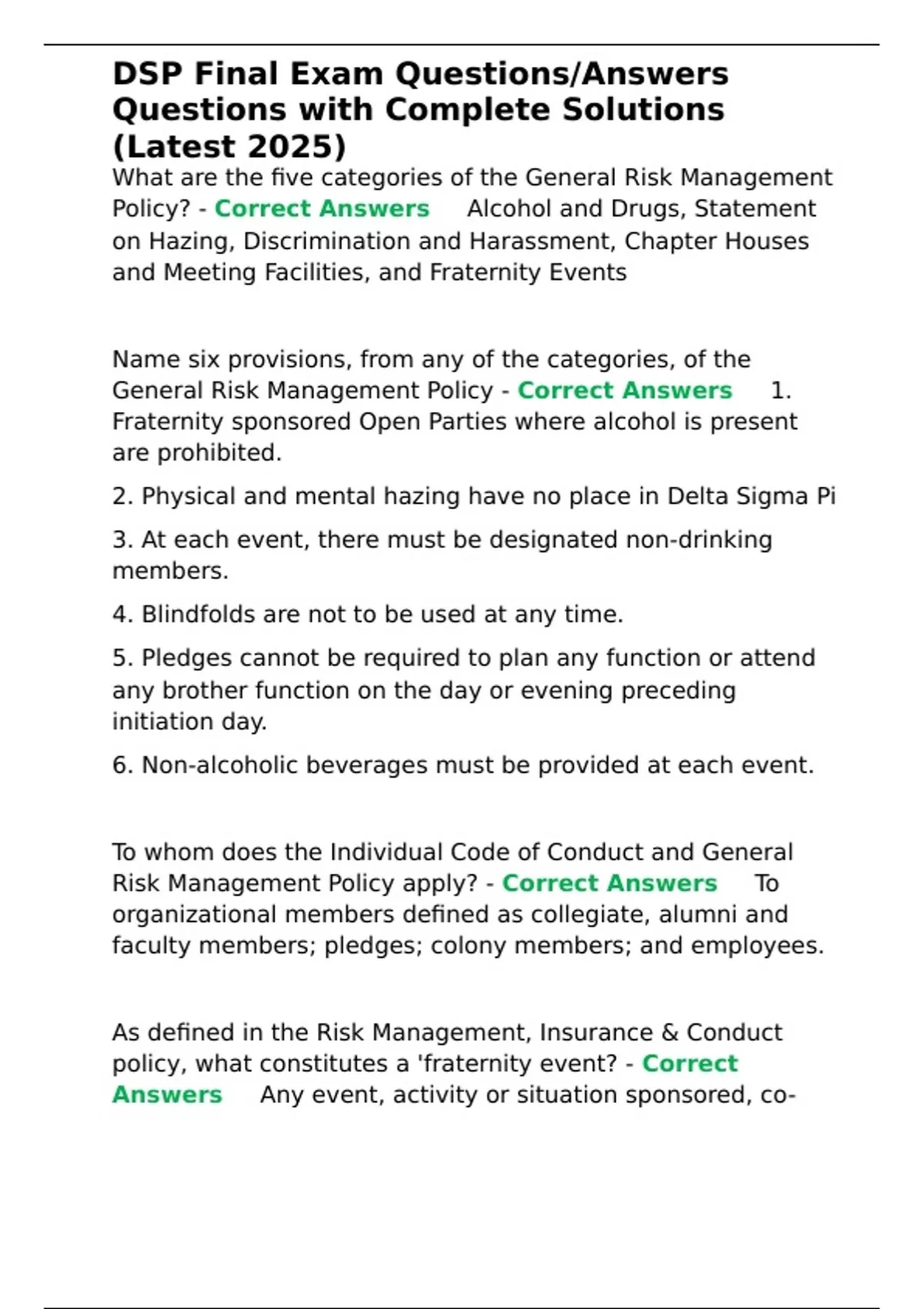 DSP Final Exam Questions/Answers Questions with Complete Solutions (Latest 2025)

What are the five categories of the General Risk Management Policy? - Correct Answers Alcohol and Drugs, Statement on Hazing, Discrimination and Harassment, Chapter Houses and Meeting Facilities, and Fraternity Events

Name six provisions, from any of the categories, of the General Risk Management Policy - Correct Answers 1. Fraternity sponsored Open Parties where alcohol is present are prohibited.

2. Physical and mental hazing have no place in Delta Sigma Pi

3. At each event, there must be designated non-drinking members.

4. Blindfolds are not to be used at any time.

5. Pledges cannot be required to plan any function or attend any brother function on the day or evening preceding initiation day.

6. Non-alcoholic beverages must be provided at each event.

To whom does the Individual Code of Conduct and General Risk Management Policy apply? - Correct Answers To organizational members defined as collegiate, alumni and faculty members; pledges; colony members; and employees.

As defined in the Risk Management, Insurance & Conduct policy, what constitutes a 'fraternity event? - Correct Answers Any event, activity or situation sponsored, co-